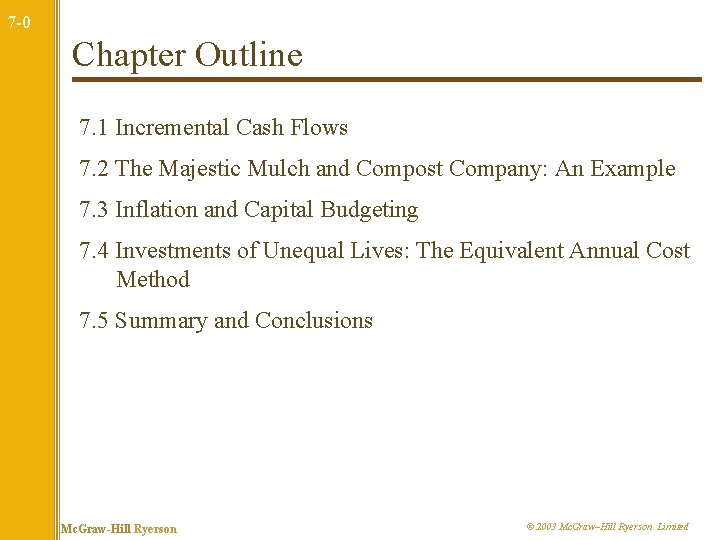 7-0

Chapter Outline

7.1 Incremental Cash Flows

7.2 The Majestic Mulch and Compost Company: An Example

7.3 Inflation and Capital Budgeting

7.4 Investments of Unequal Lives: The Equivalent Annual Cost Method

7.5 Summary and Conclusions

McGraw-Hill Ryerson

© 2003 McGraw–Hill Ryerson Limited